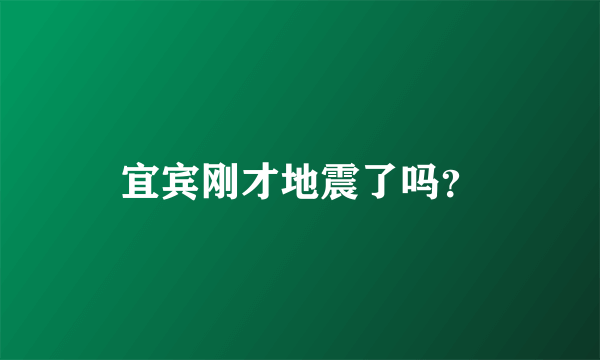 宜宾刚才地震了吗?